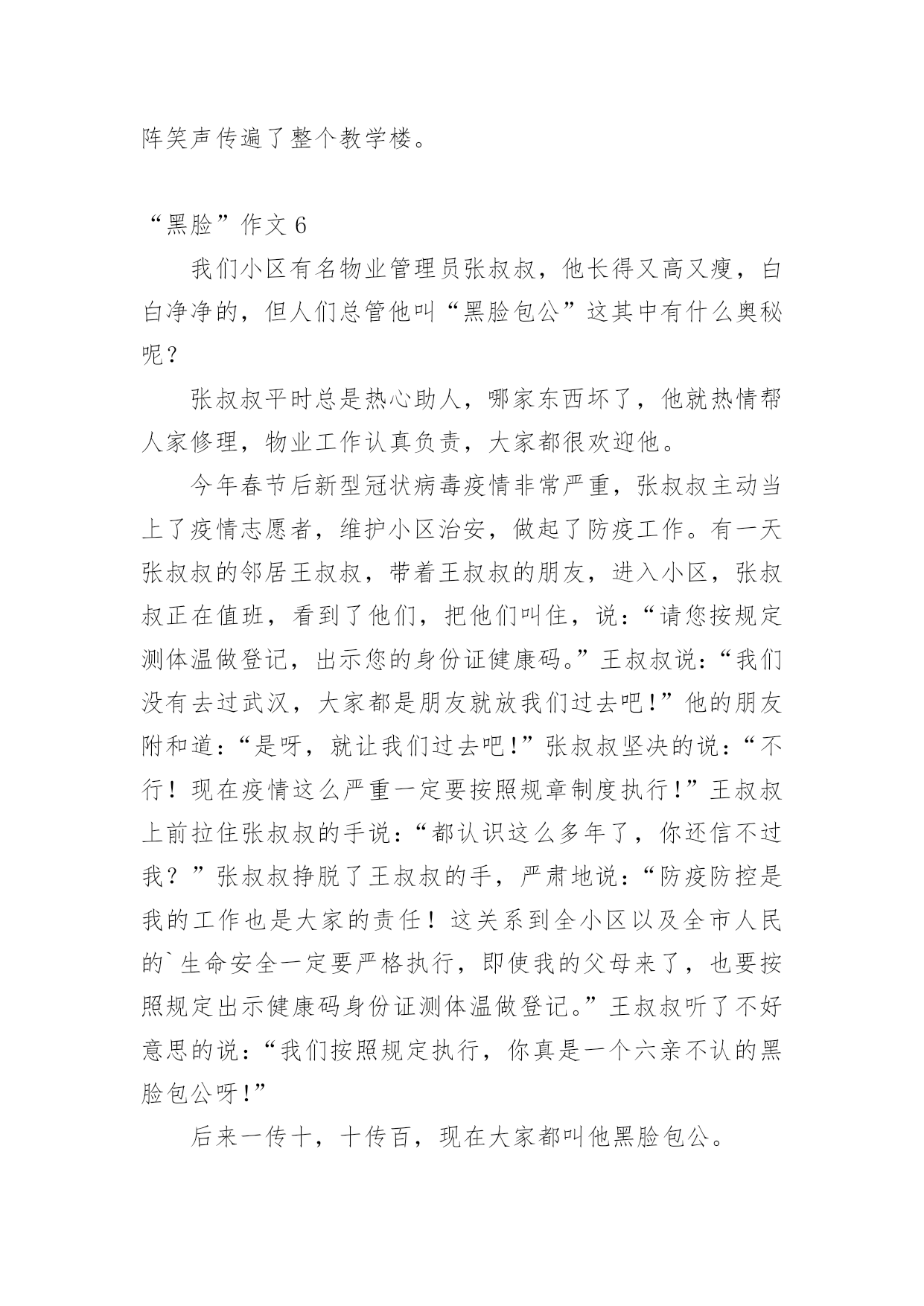 阵笑声传遍了整个教学楼。

“黑脸”作文 6

我们小区有名物业管理员张叔叔，他长得又高又瘦，白白净净的，但人们总管他叫“黑脸包公”这其中有什么奥秘呢？

张叔叔平时总是热心助人，哪家东西坏了，他就热情帮人家修理，物业工作认真负责，大家都很欢迎他。

今年春节后新型冠状病毒疫情非常严重，张叔叔主动当上了疫情志愿者，维护小区治安，做起了防疫工作。有一天张叔叔的邻居王叔叔，带着王叔叔的朋友，进入小区，张叔叔正在值班，看到了他们，把他们叫住，说：“请您按规定测体温做登记，出示您的身份证健康码。”王叔叔说：“我们没有去过武汉，大家都是朋友就放我们过去吧!”他的朋友附和道：“是呀，就让我们过去吧!”张叔叔坚决的说：“不行！现在疫情这么严重一定要按照规章制度执行!”王叔叔上前拉住张叔叔的手说：“都认识这么多年了，你还信不过我？”张叔叔挣脱了王叔叔的手，严肃地说：“防疫防控是我的工作也是大家的责任！这关系到全小区以及全市人民的`生命安全一定要严格执行，即使我的父母来了，也要按照规定出示健康码身份证测体温做登记。”王叔叔听了不好意思的说：“我们按照规定执行，你真是一个六亲不认的黑脸包公呀!”

后来一传十，十传百，现在大家都叫他黑脸包公。